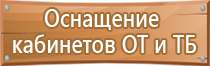 Оснащение кабинетов ОТ и ТБ